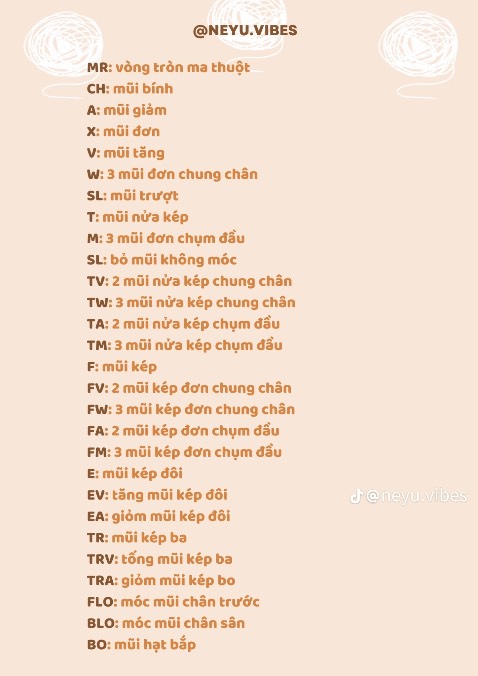 @NEYU.VIBES

MR: vòng tròn ma thuột
CH: mũi bính
A: mũi giảm
X: mũi đơn
V: mũi tăng
W: 3 mũi đơn chung chân
SL: mũi trượt
T: mũi nửa kép
M: 3 mũi đơn chụm đầu
SL: bỏ mũi không móc
TV: 2 mũi nửa kép chung chân
TW: 3 mũi nửa kép chung chân
TA: 2 mũi nửa kép chụm đầu
TM: 3 mũi nửa kép chụm đầu
F: mũi kép
FV: 2 mũi kép đơn chung chân
FW: 3 mũi kép đơn chung chân
FA: 2 mũi kép đơn chụm đầu
FM: 3 mũi kép đơn chụm đầu
E: mũi kép đôi
EV: tăng mũi kép đôi
EA: giỏm mũi kép đôi
TR: mũi kép ba
TRV: tống mũi kép ba
TRA: giỏm mũi kép bo
FLO: móc mũi chân trước
BLO: móc mũi chân sân
BO: mũi hạt bắp

@neyu.vibes